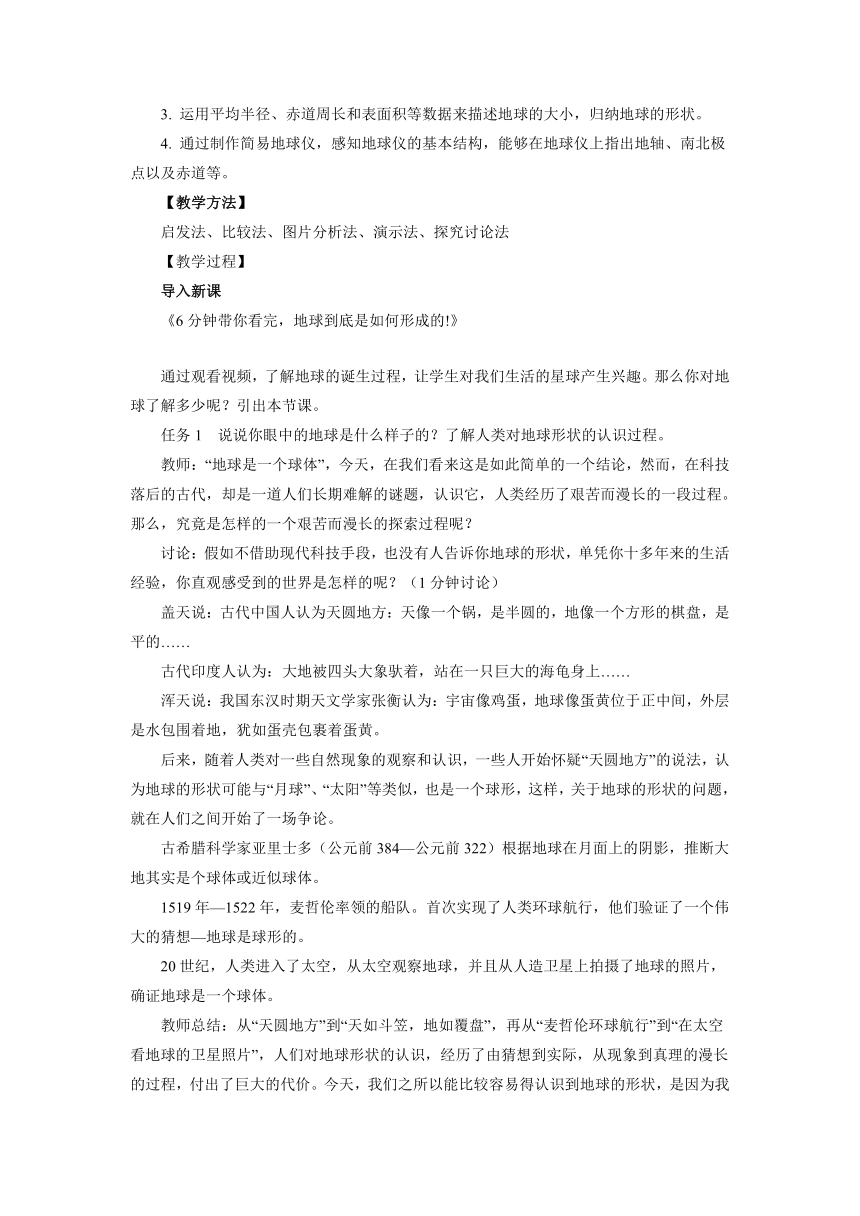 3. 运用平均半径、赤道周长和表面积等数据来描述地球的大小，归纳地球的形状。

4. 通过制作简易地球仪，感知地球仪的基本结构，能够在地球仪上指出地轴、南北极点以及赤道等。

【教学方法】

启发法、比较法、图片分析法、演示法、探究讨论法

【教学过程】

导入新课

《6 分钟带你看完，地球到底是如何形成的!》

通过观看视频，了解地球的诞生过程，让学生对我们生活的星球产生兴趣。那么你对地球了解多少呢？引出本节课。

任务 1　说说你眼中的地球是什么样子的？了解人类对地球形状的认识过程。

教师：“地球是一个球体”，今天，在我们看来这是如此简单的一个结论，然而，在科技落后的古代，却是一道人们长期难解的谜题，认识它，人类经历了艰苦而漫长的一段过程。那么，究竟是怎样的一个艰苦而漫长的探索过程呢？

讨论：假如不借助现代科技手段，也没有人告诉你地球的形状，单凭你十多年来的生活经验，你直观感受到的世界是怎样的呢？（1 分钟讨论）

盖天说：古代中国人认为天圆地方：天像一个锅，是半圆的，地像一个方形的棋盘，是平的……

古代印度人认为：大地被四头大象驮着，站在一只巨大的海龟身上……

浑天说：我国东汉时期天文学家张衡认为：宇宙像鸡蛋，地球像蛋黄位于正中间，外层是水包围着地，犹如蛋壳包裹着蛋黄。

后来，随着人类对一些自然现象的观察和认识，一些人开始怀疑“天圆地方”的说法，认为地球的形状可能与“月球”、“太阳”等类似，也是一个球形，这样，关于地球的形状的问题，就在人们之间开始了一场争论。

古希腊科学家亚里士多（公元前 384—公元前 322）根据地球在月面上的阴影，推断大地其实是个球体或近似球体。

1519 年—1522 年，麦哲伦率领的船队。首次实现了人类环球航行，他们验证了一个伟大的猜想—地球是球形的。

20 世纪，人类进入了太空，从太空观察地球，并且从人造卫星上拍摄了地球的照片，确证地球是一个球体。

教师总结：从“天圆地方”到“天如斗笠，地如覆盘”，再从“麦哲伦环球航行”到“在太空看地球的卫星照片”，人们对地球形状的认识，经历了由猜想到实际，从现象到真理的漫长的过程，付出了巨大的代价。今天，我们之所以能比较容易得认识到地球的形状，是因为我